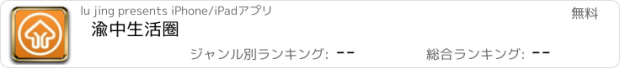 lu jing presents iPhone/iPadアプリ

無料

渝中生活圈

ジャンル別ランキング: --

総合ランキング: --